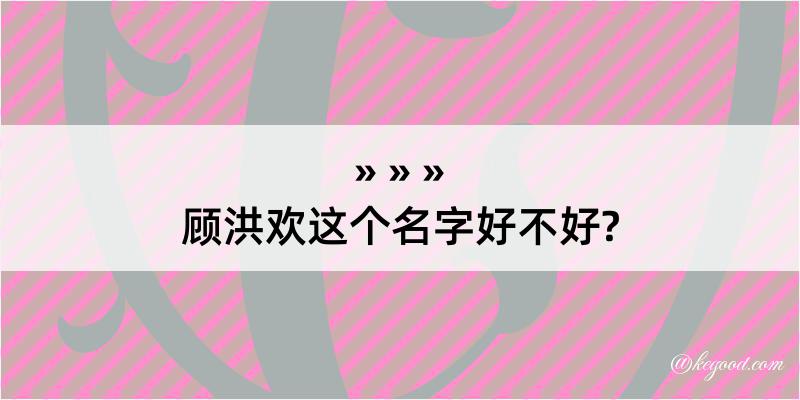 » » »
顾洪欢这个名字好不好?

@kegood.com